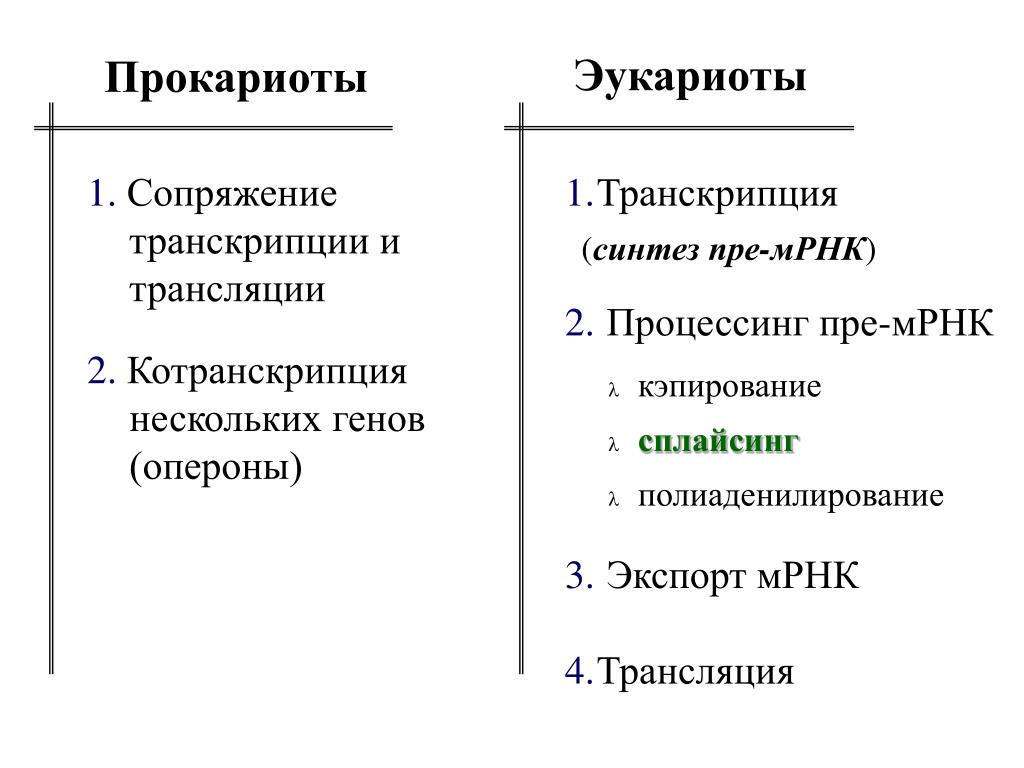 Прокариоты

1. Сопряжение транскрипции и трансляции

2. Котранскрипция нескольких генов (опероны)

Эукариоты

1.Транскрипция
(синтез пре-мРНК)

2. Процессинг пре-мРНК

λ кэпирование

λ сплайсинг

λ полиаденилирование

3. Экспорт мРНК

4.Трансляция